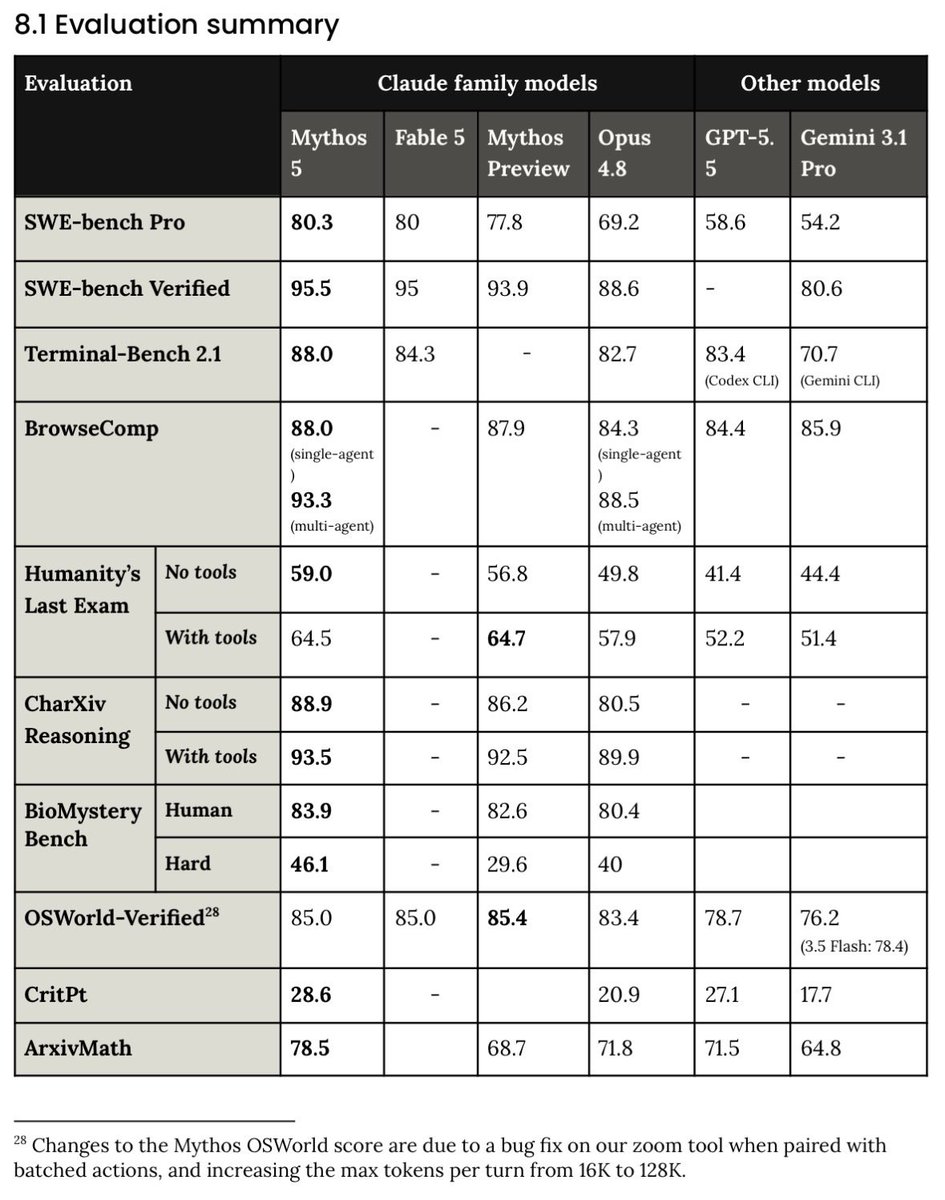 8.1 Evaluation summary

| Evaluation | | Claude family models | | | | Other models | |
|---|---|---|---|---|---|---|---|
| | | Mythos 5 | Fable 5 | Mythos Preview | Opus 4.8 | GPT-5.5 | Gemini 3.1 Pro |
| SWE-bench Pro | | **80.3** | 80 | 77.8 | 69.2 | 58.6 | 54.2 |
| SWE-bench Verified | | **95.5** | 95 | 93.9 | 88.6 | - | 80.6 |
| Terminal-Bench 2.1 | | **88.0** | 84.3 | - | 82.7 | 83.4 (Codex CLI) | 70.7 (Gemini CLI) |
| BrowseComp | | **88.0** (single-agent) **93.3** (multi-agent) | - | 87.9 | 84.3 (single-agent) 88.5 (multi-agent) | 84.4 | 85.9 |
| Humanity's Last Exam | No tools | **59.0** | - | 56.8 | 49.8 | 41.4 | 44.4 |
| | With tools | 64.5 | - | **64.7** | 57.9 | 52.2 | 51.4 |
| CharXiv Reasoning | No tools | **88.9** | - | 86.2 | 80.5 | - | - |
| | With tools | **93.5** | - | 92.5 | 89.9 | - | - |
| BioMystery Bench | Human | **83.9** | - | 82.6 | 80.4 | | |
| | Hard | **46.1** | - | 29.6 | 40 | | |
| OSWorld-Verified$^{28}$ | | 85.0 | 85.0 | **85.4** | 83.4 | 78.7 | 76.2 (3.5 Flash: 78.4) |
| CritPt | | **28.6** | - | | 20.9 | 27.1 | 17.7 |
| ArxivMath | | **78.5** | | 68.7 | 71.8 | 71.5 | 64.8 |

$^{28}$ Changes to the Mythos OSWorld score are due to a bug fix on our zoom tool when paired with batched actions, and increasing the max tokens per turn from 16K to 128K.